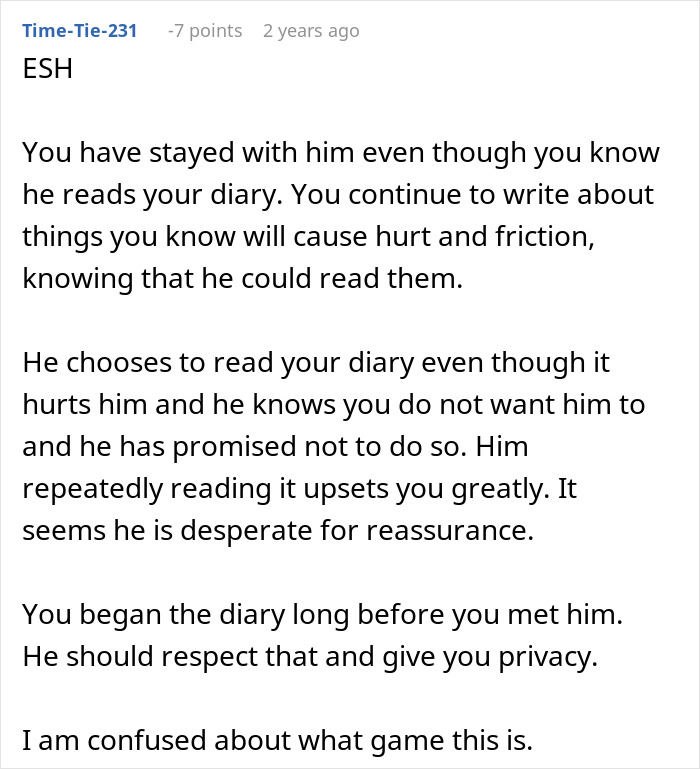 Time-Tie-231 -7 points 2 years ago
ESH

You have stayed with him even though you know he reads your diary. You continue to write about things you know will cause hurt and friction, knowing that he could read them.

He chooses to read your diary even though it hurts him and he knows you do not want him to and he has promised not to do so. Him repeatedly reading it upsets you greatly. It seems he is desperate for reassurance.

You began the diary long before you met him. He should respect that and give you privacy.

I am confused about what game this is.